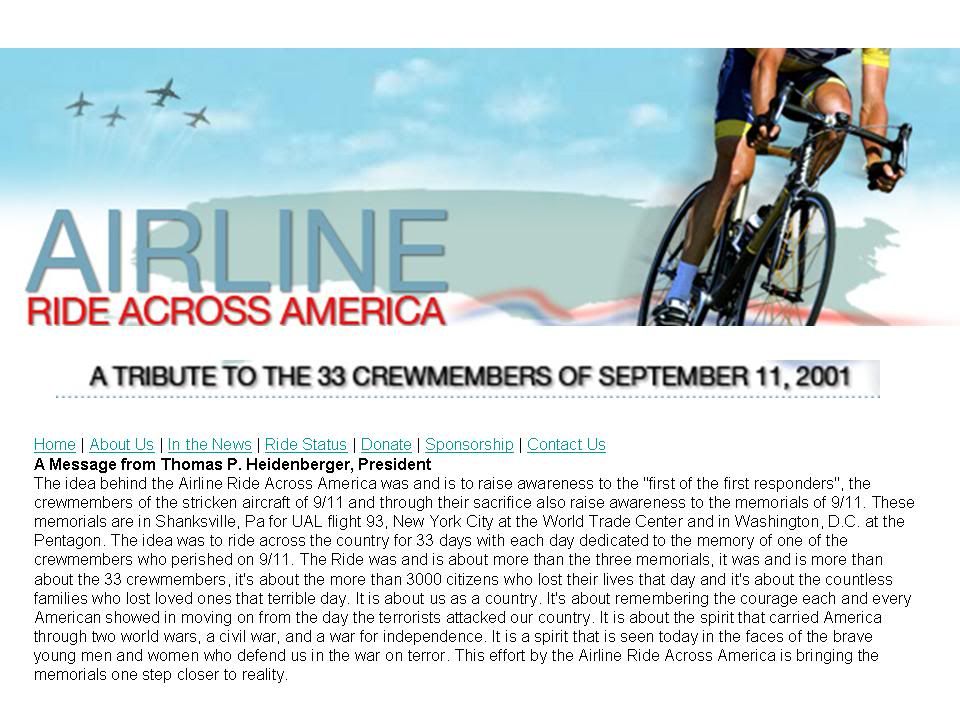 AIRLINE
RIDE ACROSS AMERICA

A TRIBUTE TO THE 33 CREWMEMBERS OF SEPTEMBER 11, 2001

Home | About Us | In the News | Ride Status | Donate | Sponsorship | Contact Us

A Message from Thomas P. Heidenberger, President

The idea behind the Airline Ride Across America was and is to raise awareness to the "first of the first responders", the crewmembers of the stricken aircraft of 9/11 and through their sacrifice also raise awareness to the memorials of 9/11. These memorials are in Shanksville, Pa for UAL flight 93, New York City at the World Trade Center and in Washington, D.C. at the Pentagon. The idea was to ride across the country for 33 days with each day dedicated to the memory of one of the crewmembers who perished on 9/11. The Ride was and is about more than the three memorials, it was and is more than about the 33 crewmembers, it's about the more than 3000 citizens who lost their lives that day and it's about the countless families who lost loved ones that terrible day. It is about us as a country. It's about remembering the courage each and every American showed in moving on from the day the terrorists attacked our country. It is about the spirit that carried America through two world wars, a civil war, and a war for independence. It is a spirit that is seen today in the faces of the brave young men and women who defend us in the war on terror. This effort by the Airline Ride Across America is bringing the memorials one step closer to reality.